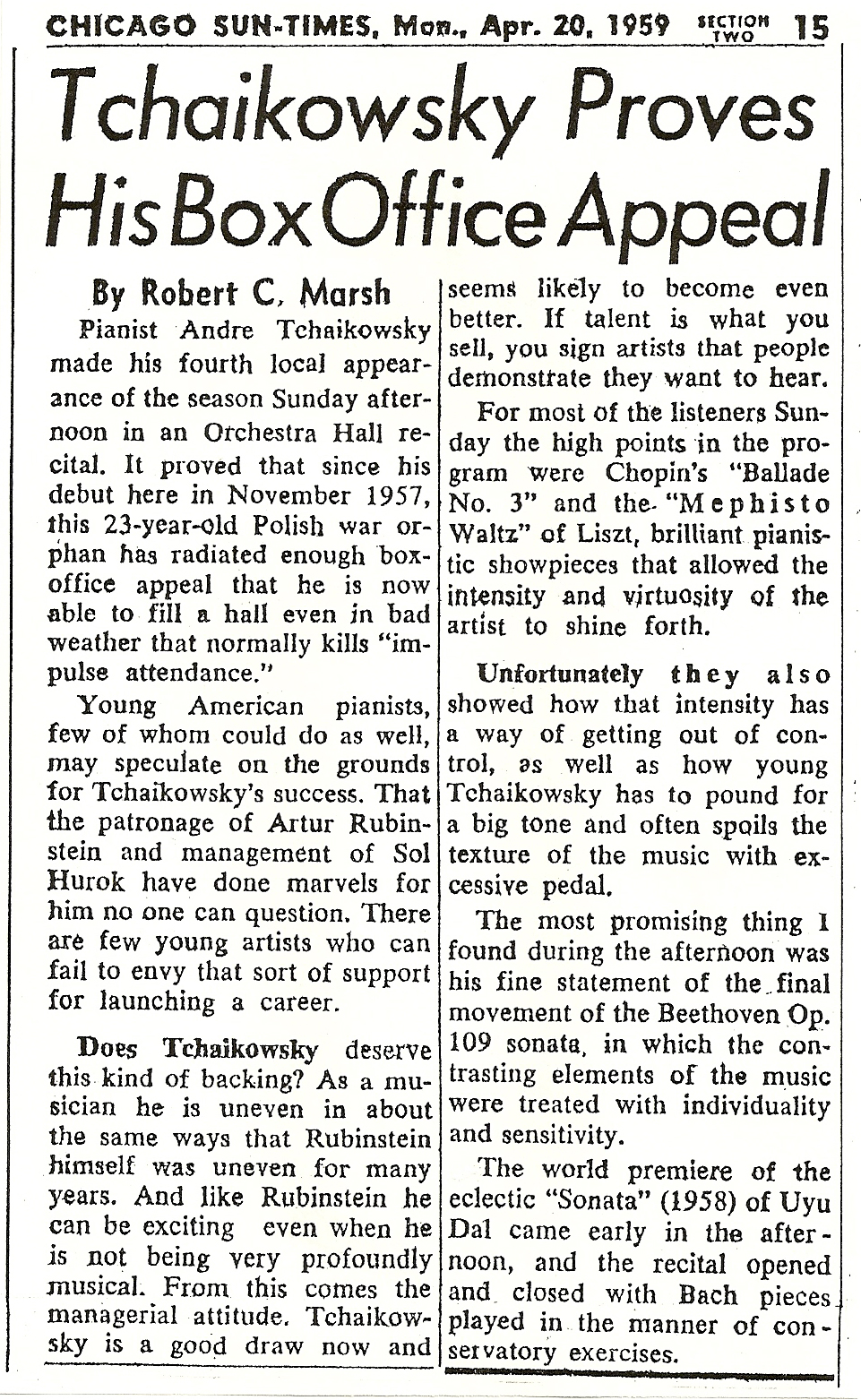 CHICAGO SUN-TIMES, Mon., Apr. 20, 1959 SECTION TWO 15

Tchaikowsky Proves His Box Office Appeal

By Robert C. Marsh

Pianist Andre Tchaikowsky made his fourth local appearance of the season Sunday afternoon in an Orchestra Hall recital. It proved that since his debut here in November 1957, this 23-year-old Polish war orphan has radiated enough box-office appeal that he is now able to fill a hall even in bad weather that normally kills "impulse attendance."

Young American pianists, few of whom could do as well, may speculate on the grounds for Tchaikowsky's success. That the patronage of Artur Rubinstein and management of Sol Hurok have done marvels for him no one can question. There are few young artists who can fail to envy that sort of support for launching a career.

Does Tchaikowsky deserve this kind of backing? As a musician he is uneven in about the same ways that Rubinstein himself was uneven for many years. And like Rubinstein he can be exciting even when he is not being very profoundly musical. From this comes the managerial attitude. Tchaikowsky is a good draw now and seems likely to become even better. If talent is what you sell, you sign artists that people demonstrate they want to hear.

For most of the listeners Sunday the high points in the program were Chopin's "Ballade No. 3" and the "Mephisto Waltz" of Liszt, brilliant pianistic showpieces that allowed the intensity and virtuosity of the artist to shine forth.

Unfortunately they also showed how that intensity has a way of getting out of control, as well as how young Tchaikowsky has to pound for a big tone and often spoils the texture of the music with excessive pedal.

The most promising thing I found during the afternoon was his fine statement of the final movement of the Beethoven Op. 109 sonata, in which the contrasting elements of the music were treated with individuality and sensitivity.

The world premiere of the eclectic "Sonata" (1958) of Uyu Dal came early in the afternoon, and the recital opened and closed with Bach pieces played in the manner of conservatory exercises.